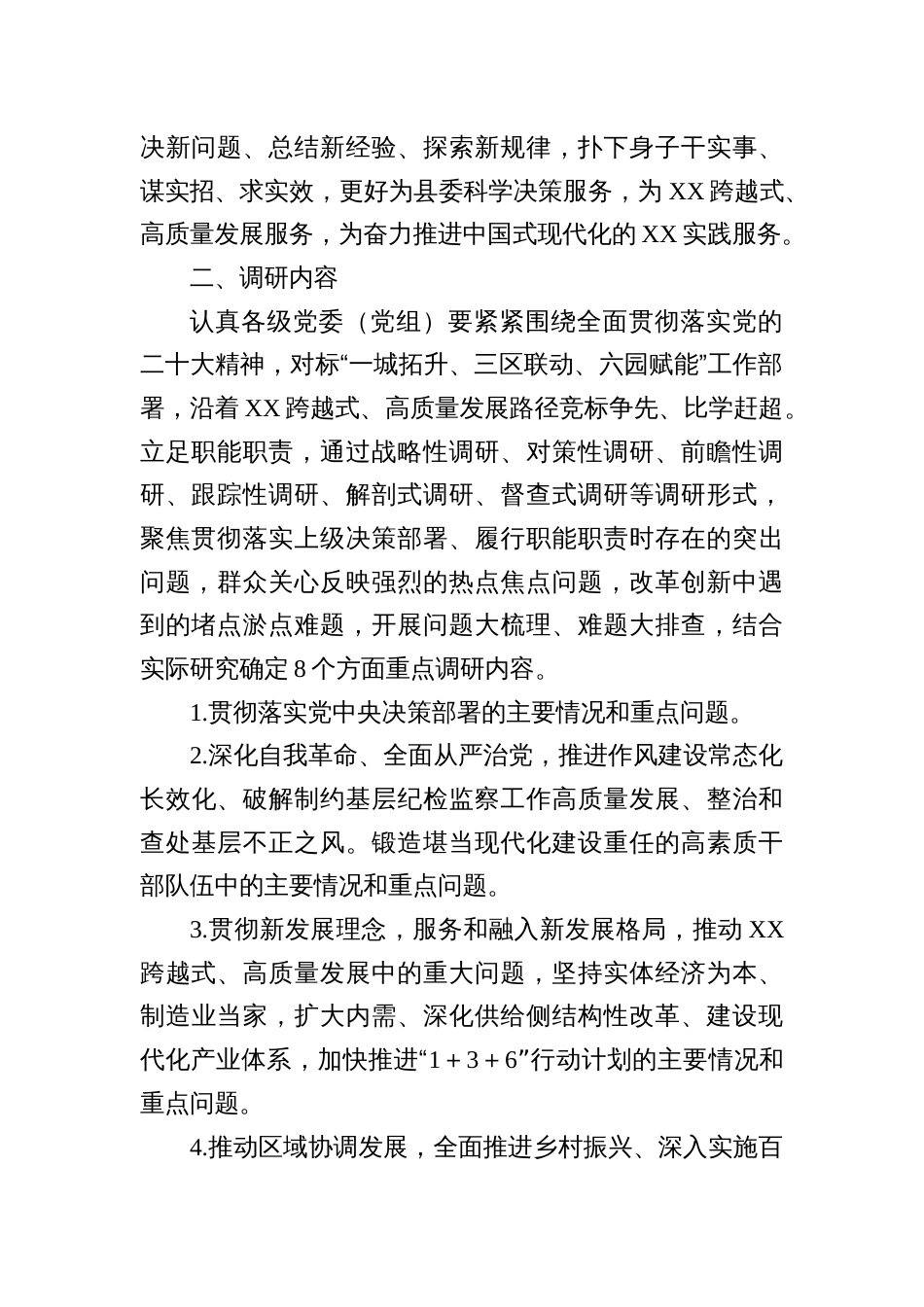 决新问题、总结新经验、探索新规律，扑下身子干实事、谋实招、求实效，更好为县委科学决策服务，为 XX 跨越式、高质量发展服务，为奋力推进中国式现代化的 XX 实践服务。

二、调研内容

认真各级党委（党组）要紧紧围绕全面贯彻落实党的二十大精神，对标“一城拓升、三区联动、六园赋能”工作部署，沿着 XX 跨越式、高质量发展路径竞标争先、比学赶超。立足职能职责，通过战略性调研、对策性调研、前瞻性调研、跟踪性调研、解剖式调研、督查式调研等调研形式，聚焦贯彻落实上级决策部署、履行职能职责时存在的突出问题，群众关心反映强烈的热点焦点问题，改革创新中遇到的堵点淤点难题，开展问题大梳理、难题大排查，结合实际研究确定 8 个方面重点调研内容。

1.贯彻落实党中央决策部署的主要情况和重点问题。

2.深化自我革命、全面从严治党，推进作风建设常态化长效化、破解制约基层纪检监察工作高质量发展、整治和查处基层不正之风。锻造堪当现代化建设重任的高素质干部队伍中的主要情况和重点问题。

3.贯彻新发展理念，服务和融入新发展格局，推动 XX 跨越式、高质量发展中的重大问题，坚持实体经济为本、制造业当家，扩大内需、深化供给侧结构性改革、建设现代化产业体系，加快推进“1＋3＋6”行动计划的主要情况和重点问题。

4.推动区域协调发展，全面推进乡村振兴、深入实施百